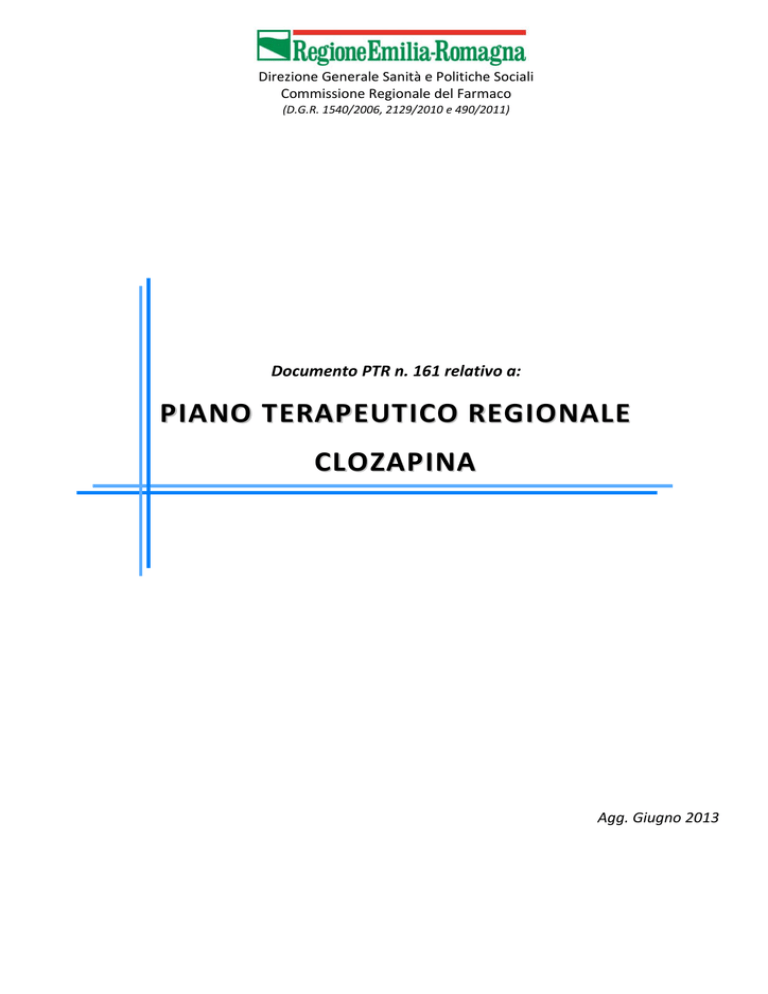 RegioneEmilia-Romagna
Direzione Generale Sanità e Politiche Sociali
Commissione Regionale del Farmaco
(D.G.R. 1540/2006, 2129/2010 e 490/2011)

Documento PTR n. 161 relativo a:

PIANO TERAPEUTICO REGIONALE
CLOZAPINA

Agg. Giugno 2013